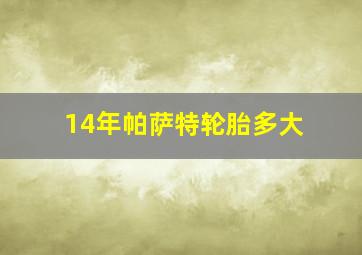 14年帕萨特轮胎多大